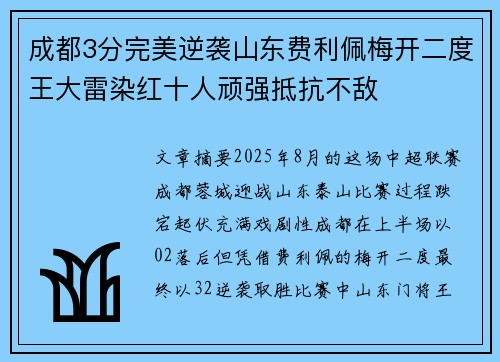 成都3分完美逆袭山东费利佩梅开二度王大雷染红十人顽强抵抗不敌

文章摘要2025年8月的这场中超联赛成都蓉城迎战山东泰山比赛过程跌宕起伏充满戏剧性成都在上半场以02落后但凭借费利佩的梅开二度最终以32逆袭取胜比赛中山东门将王